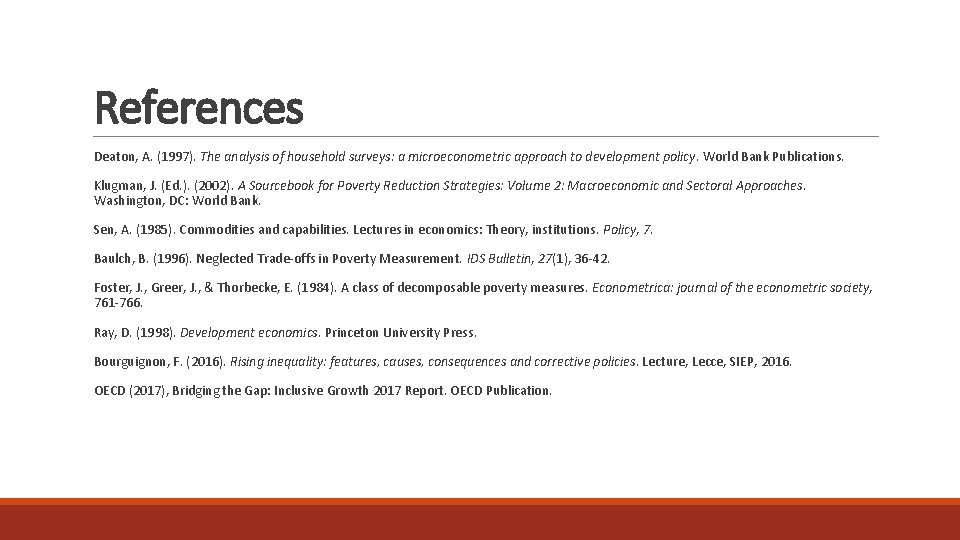 References

Deaton, A. (1997). The analysis of household surveys: a microeconometric approach to development policy. World Bank Publications.

Klugman, J. (Ed.). (2002). A Sourcebook for Poverty Reduction Strategies: Volume 2: Macroeconomic and Sectoral Approaches. Washington, DC: World Bank.

Sen, A. (1985). Commodities and capabilities. Lectures in economics: Theory, institutions. Policy, 7.

Baulch, B. (1996). Neglected Trade-offs in Poverty Measurement. IDS Bulletin, 27(1), 36-42.

Foster, J., Greer, J., & Thorbecke, E. (1984). A class of decomposable poverty measures. Econometrica: journal of the econometric society, 761-766.

Ray, D. (1998). Development economics. Princeton University Press.

Bourguignon, F. (2016). Rising inequality: features, causes, consequences and corrective policies. Lecture, Lecce, SIEP, 2016.

OECD (2017), Bridging the Gap: Inclusive Growth 2017 Report. OECD Publication.